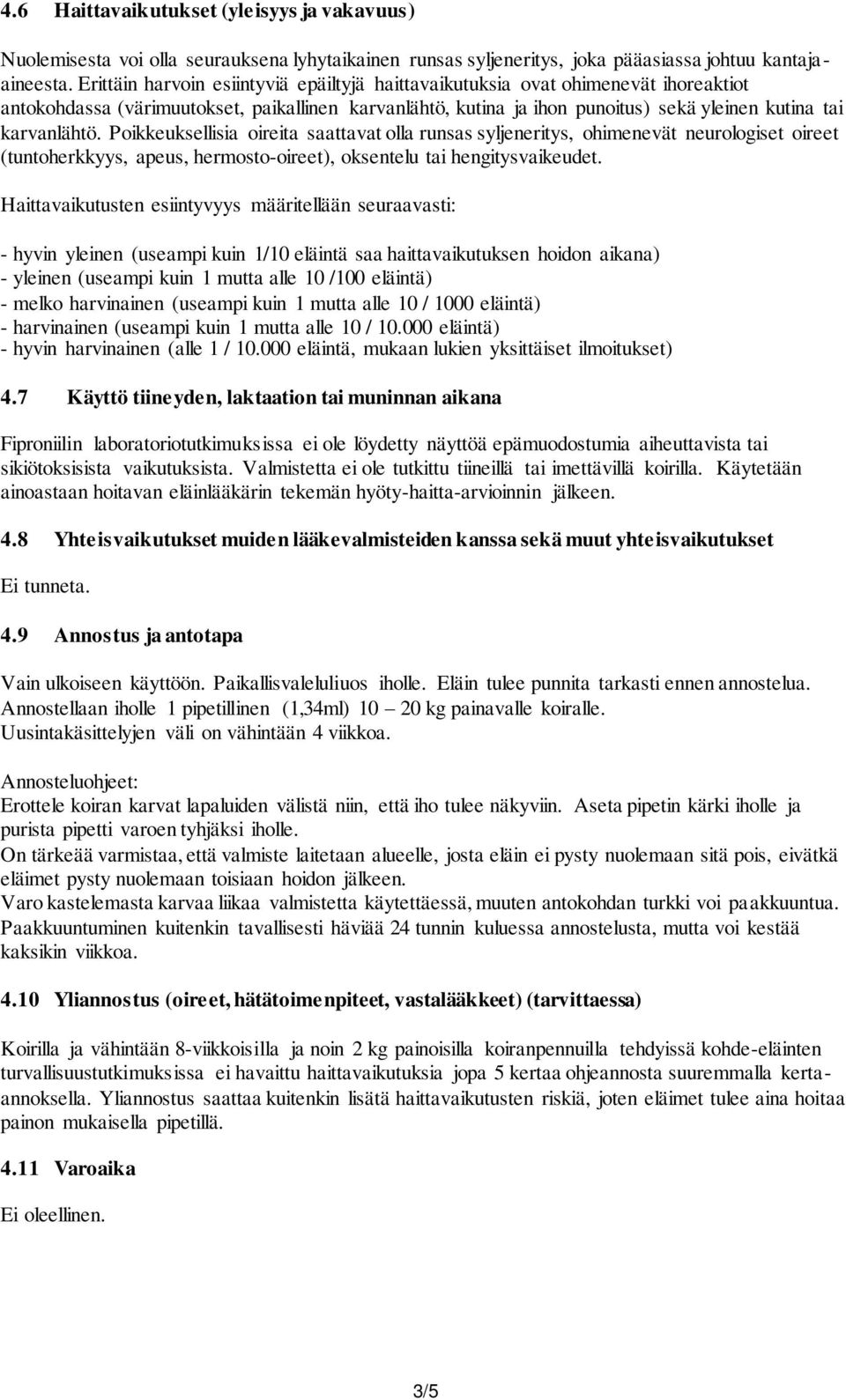 4.6 Haittavaikutukset (yleisyys ja vakavuus)

Nuolemisesta voi olla seurauksena lyhytaikainen runsas syljeneritys, joka pääasiassa johtuu kantaja-aineesta. Erittäin harvoin esiintyviä epäiltyjä haittavaikutuksia ovat ohimenevät ihoreaktiot antokohdassa (värimuutokset, paikallinen karvanlähtö, kutina ja ihon punoitus) sekä yleinen kutina tai karvanlähtö. Poikkeuksellisia oireita saattavat olla runsas syljeneritys, ohimenevät neurologiset oireet (tuntoherkkyys, apeus, hermosto-oireet), oksentelu tai hengitysvaikeudet.

Haittavaikutusten esiintyvyys määritellään seuraavasti:

- hyvin yleinen (useampi kuin 1/10 eläintä saa haittavaikutuksen hoidon aikana)
- yleinen (useampi kuin 1 mutta alle 10 /100 eläintä)
- melko harvinainen (useampi kuin 1 mutta alle 10 / 1000 eläintä)
- harvinainen (useampi kuin 1 mutta alle 10 / 10.000 eläintä)
- hyvin harvinainen (alle 1 / 10.000 eläintä, mukaan lukien yksittäiset ilmoitukset)

4.7 Käyttö tiineyden, laktaation tai muninnan aikana

Fiproniilin laboratoriotutkimuksissa ei ole löydetty näyttöä epämuodostumia aiheuttavista tai sikiötoksisista vaikutuksista. Valmistetta ei ole tutkittu tiineillä tai imettävillä koirilla. Käytetään ainoastaan hoitavan eläinlääkärin tekemän hyöty-haitta-arvioinnin jälkeen.

4.8 Yhteisvaikutukset muiden lääkevalmisteiden kanssa sekä muut yhteisvaikutukset

Ei tunneta.

4.9 Annostus ja antotapa

Vain ulkoiseen käyttöön. Paikallisvaleluliuos iholle. Eläin tulee punnita tarkasti ennen annostelua. Annostellaan iholle 1 pipetillinen (1,34ml) 10 – 20 kg painavalle koiralle. Uusintakäsittelyjen väli on vähintään 4 viikkoa.

Annosteluohjeet:
Erottele koiran karvat lapaluiden välistä niin, että iho tulee näkyviin. Aseta pipetin kärki iholle ja purista pipetti varoen tyhjäksi iholle.
On tärkeää varmistaa, että valmiste laitetaan alueelle, josta eläin ei pysty nuolemaan sitä pois, eivätkä eläimet pysty nuolemaan toisiaan hoidon jälkeen.
Varo kastelemasta karvaa liikaa valmistetta käytettäessä, muuten antokohdan turkki voi paakkuuntua. Paakkuuntuminen kuitenkin tavallisesti häviää 24 tunnin kuluessa annostelusta, mutta voi kestää kaksikin viikkoa.

4.10 Yliannostus (oireet, hätätoimenpiteet, vastalääkkeet) (tarvittaessa)

Koirilla ja vähintään 8-viikkoisilla ja noin 2 kg painoisilla koiranpennuilla tehdyissä kohde-eläinten turvallisuustutkimuksissa ei havaittu haittavaikutuksia jopa 5 kertaa ohjeannosta suuremmalla kerta-annoksella. Yliannostus saattaa kuitenkin lisätä haittavaikutusten riskiä, joten eläimet tulee aina hoitaa painon mukaisella pipetillä.

4.11 Varoaika

Ei oleellinen.

3/5